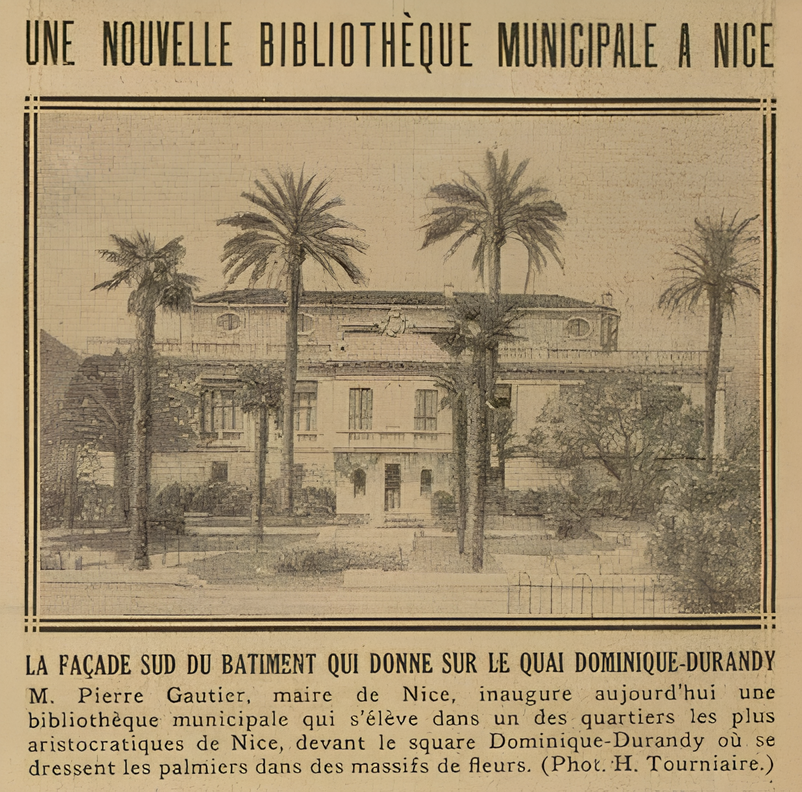 UNE NOUVELLE BIBLIOTHÈQUE MUNICIPALE A NICE

LA FAÇADE SUD DU BATIMENT QUI DONNE SUR LE QUAI DOMINIQUE-DURANDY

M. Pierre Gautier, maire de Nice, inaugure aujourd'hui une bibliothèque municipale qui s'élève dans un des quartiers les plus aristocratiques de Nice, devant le square Dominique-Durandy où se dressent les palmiers dans des massifs de fleurs. (Phot. H. Tourniaire.)